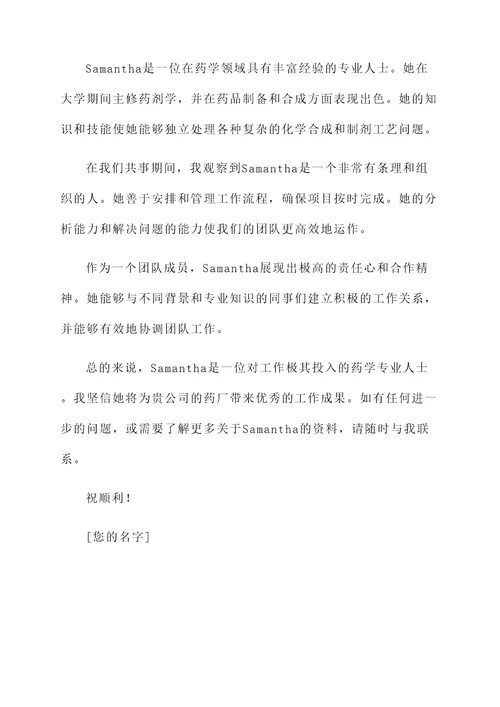 Samantha是一位在药学领域具有丰富经验的专业人士。她在大学期间主修药剂学，并在药品制备和合成方面表现出色。她的知识和技能使她能够独立处理各种复杂的化学合成和制剂工艺问题。

在我们共事期间，我观察到Samantha是一个非常有条理和组织的人。她善于安排和管理工作流程，确保项目按时完成。她的分析能力和解决问题的能力使我们的团队更高效地运作。

作为一个团队成员，Samantha展现出极高的责任心和合作精神。她能够与不同背景和专业知识的同事们建立积极的工作关系，并能够有效地协调团队工作。

总的来说，Samantha是一位对工作极其投入的药学专业人士。我坚信她将为贵公司的药厂带来优秀的工作成果。如有任何进一步的问题，或需要了解更多关于Samantha的资料，请随时与我联系。

祝顺利！

[您的名字]